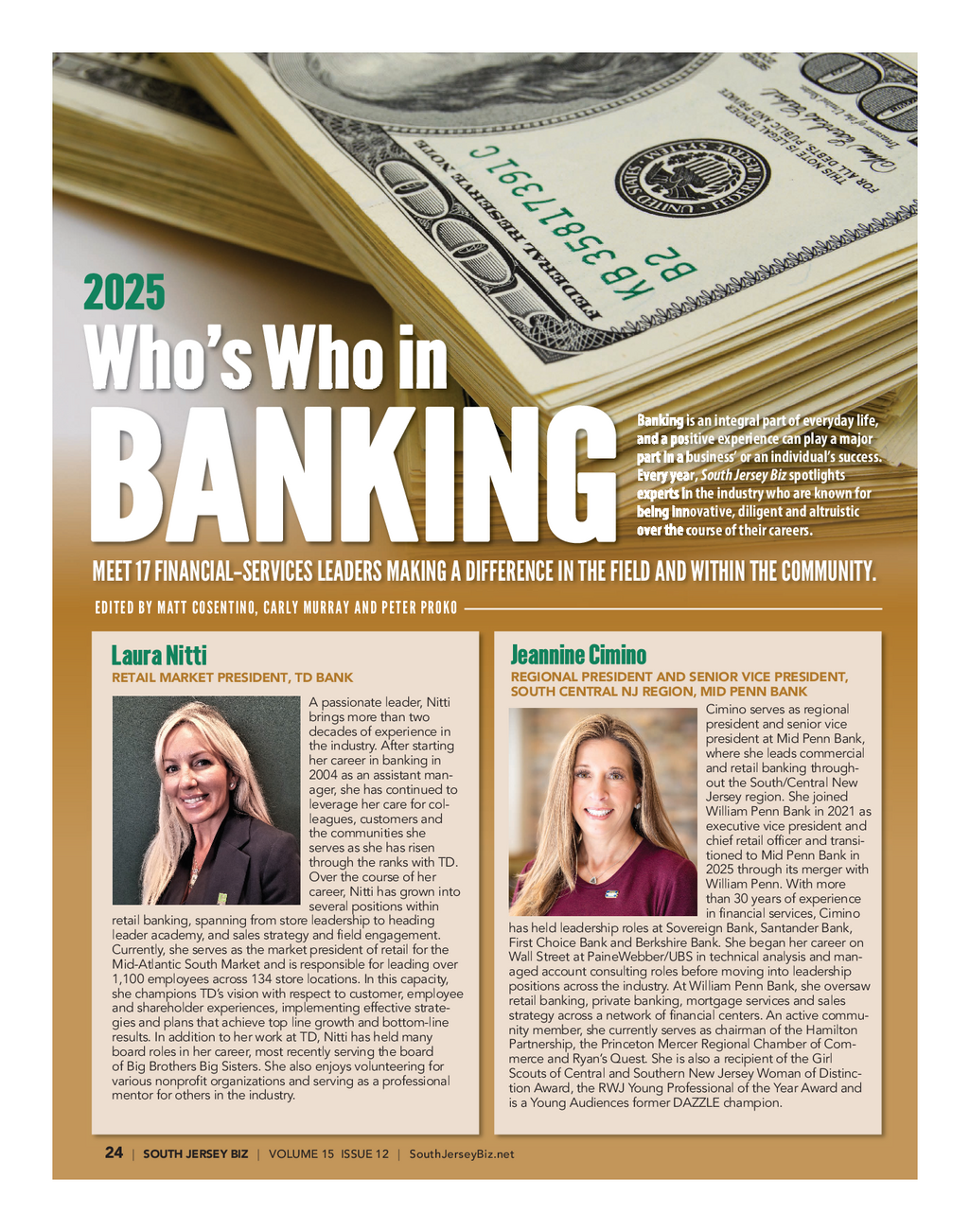 2025

Who's Who in BANKING

Banking is an integral part of everyday life, and a positive experience can play a major part in a business' or an individual's success. Every year, South Jersey Biz spotlights experts in the industry who are known for being innovative, diligent and altruistic over the course of their careers.

MEET 17 FINANCIAL-SERVICES LEADERS MAKING A DIFFERENCE IN THE FIELD AND WITHIN THE COMMUNITY.

EDITED BY MATT COSENTINO, CARLY MURRAY AND PETER PROKO

Laura Nitti
RETAIL MARKET PRESIDENT, TD BANK

A passionate leader, Nitti brings more than two decades of experience in the industry. After starting her career in banking in 2004 as an assistant manager, she has continued to leverage her care for colleagues, customers and the communities she serves as she has risen through the ranks with TD. Over the course of her career, Nitti has grown into several positions within retail banking, spanning from store leadership to heading leader academy, and sales strategy and field engagement. Currently, she serves as the market president of retail for the Mid-Atlantic South Market and is responsible for leading over 1,100 employees across 134 store locations. In this capacity, she champions TD's vision with respect to customer, employee and shareholder experiences, implementing effective strategies and plans that achieve top line growth and bottom-line results. In addition to her work at TD, Nitti has held many board roles in her career, most recently serving the board of Big Brothers Big Sisters. She also enjoys volunteering for various nonprofit organizations and serving as a professional mentor for others in the industry.

Jeannine Cimino
REGIONAL PRESIDENT AND SENIOR VICE PRESIDENT, SOUTH CENTRAL NJ REGION, MID PENN BANK

Cimino serves as regional president and senior vice president at Mid Penn Bank, where she leads commercial and retail banking throughout the South/Central New Jersey region. She joined William Penn Bank in 2021 as executive vice president and chief retail officer and transitioned to Mid Penn Bank in 2025 through its merger with William Penn. With more than 30 years of experience in financial services, Cimino has held leadership roles at Sovereign Bank, Santander Bank, First Choice Bank and Berkshire Bank. She began her career on Wall Street at PaineWebber/UBS in technical analysis and managed account consulting roles before moving into leadership positions across the industry. At William Penn Bank, she oversaw retail banking, private banking, mortgage services and sales strategy across a network of financial centers. An active community member, she currently serves as chairman of the Hamilton Partnership, the Princeton Mercer Regional Chamber of Commerce and Ryan's Quest. She is also a recipient of the Girl Scouts of Central and Southern New Jersey Woman of Distinction Award, the RWJ Young Professional of the Year Award and is a Young Audiences former DAZZLE champion.

24 | SOUTH JERSEY BIZ | VOLUME 15 ISSUE 12 | SouthJerseyBiz.net